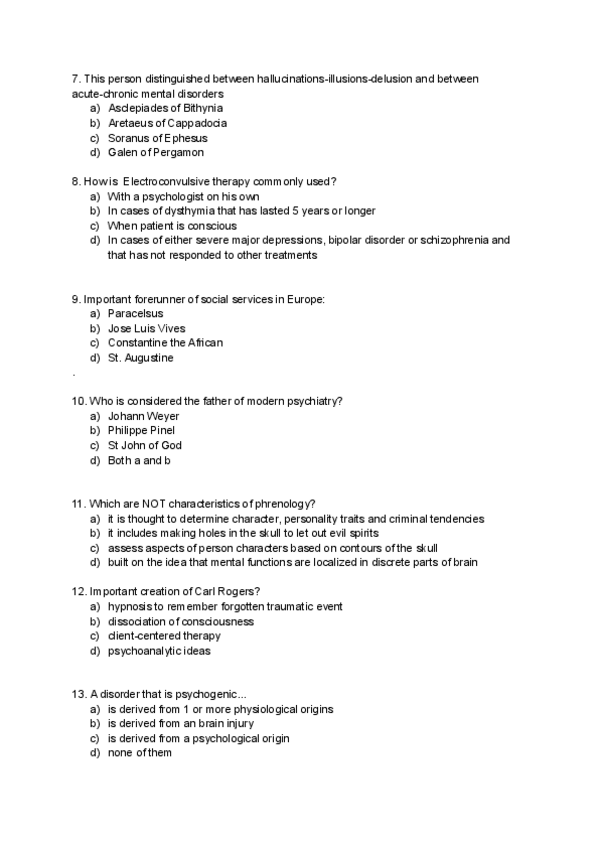 7. This person distinguished between hallucinations-illusions-delusion and between acute-chronic mental disorders
a) Asclepiades of Bithynia
b) Aretaeus of Cappadocia
c) Soranus of Ephesus
d) Galen of Pergamon

8. How is Electroconvulsive therapy commonly used?
a) With a psychologist on his own
b) In cases of dysthymia that has lasted 5 years or longer
c) When patient is conscious
d) In cases of either severe major depressions, bipolar disorder or schizophrenia and that has not responded to other treatments

9. Important forerunner of social services in Europe:
a) Paracelsus
b) Jose Luis Vives
c) Constantine the African
d) St. Augustine
.

10. Who is considered the father of modern psychiatry?
a) Johann Weyer
b) Philippe Pinel
c) St John of God
d) Both a and b

11. Which are NOT characteristics of phrenology?
a) it is thought to determine character, personality traits and criminal tendencies
b) it includes making holes in the skull to let out evil spirits
c) assess aspects of person characters based on contours of the skull
d) built on the idea that mental functions are localized in discrete parts of brain

12. Important creation of Carl Rogers?
a) hypnosis to remember forgotten traumatic event
b) dissociation of consciousness
c) client-centered therapy
d) psychoanalytic ideas

13. A disorder that is psychogenic...
a) is derived from 1 or more physiological origins
b) is derived from an brain injury
c) is derived from a psychological origin
d) none of them